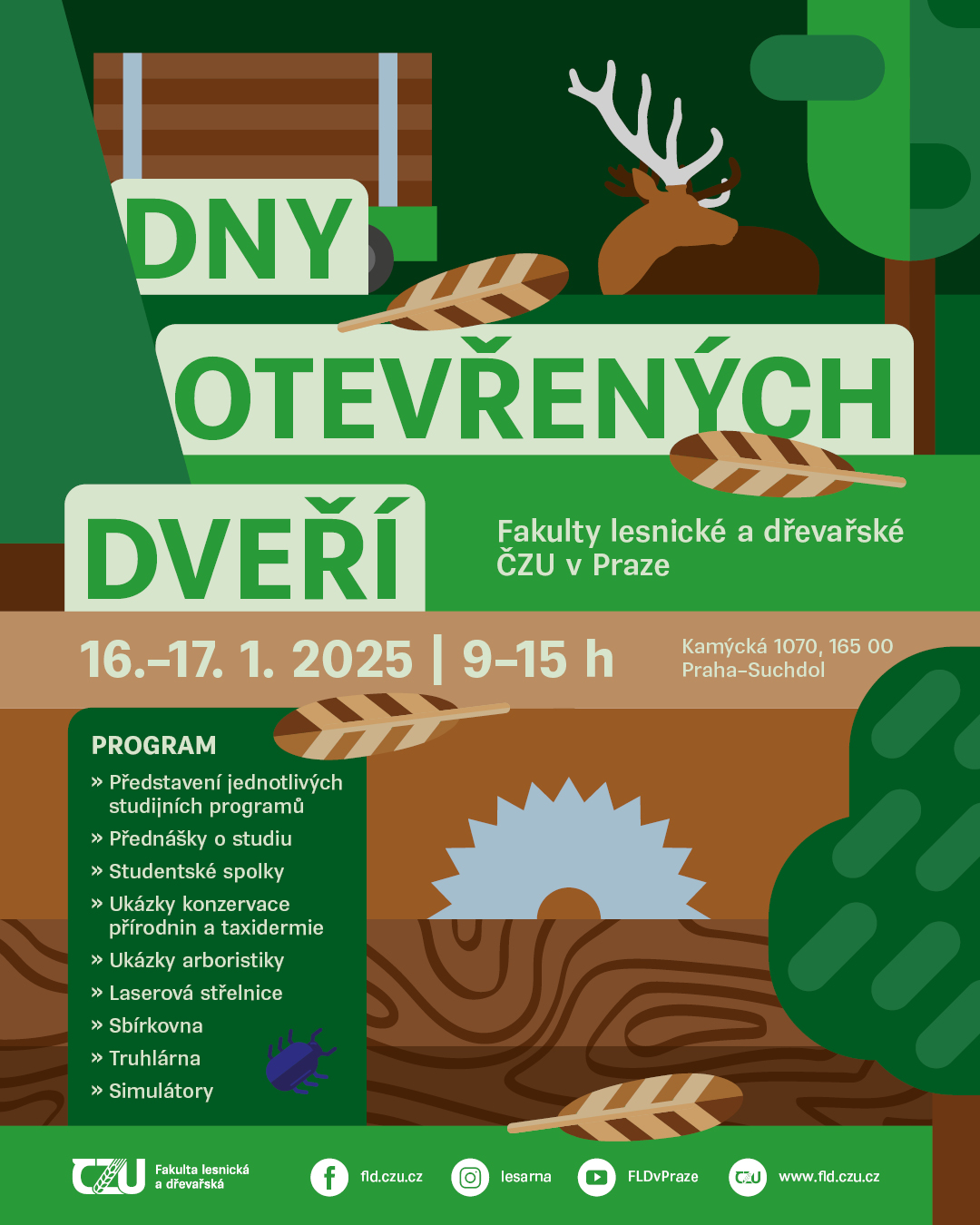 DNY
OTEVŘENÝCH
DVEŘÍ

Fakulty lesnické a dřevařské ČZU v Praze

16.–17. 1. 2025 | 9–15 h

Kamýcká 1070, 165 00 Praha-Suchdol

PROGRAM
» Představení jednotlivých studijních programů
» Přednášky o studiu
» Studentské spolky
» Ukázky konzervace přírodnin a taxidermie
» Ukázky arboristiky
» Laserová střelnice
» Sbírkovna
» Truhlárna
» Simulátory

ČZU Fakulta lesnická a dřevařská
fld.czu.cz
lesarna
FLDvPraze
www.fld.czu.cz